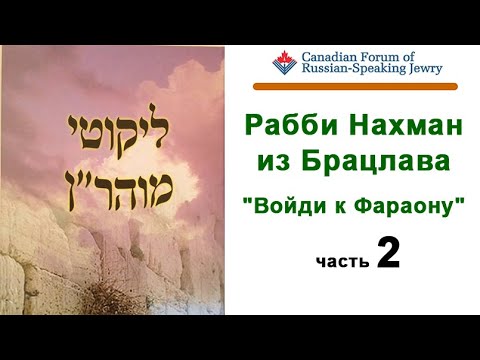 ליקוטי
מוהר"ן

Canadian Forum of
Russian-Speaking Jewry

Рабби Нахман
из Брацлава

"Войди к Фараону"

часть 2